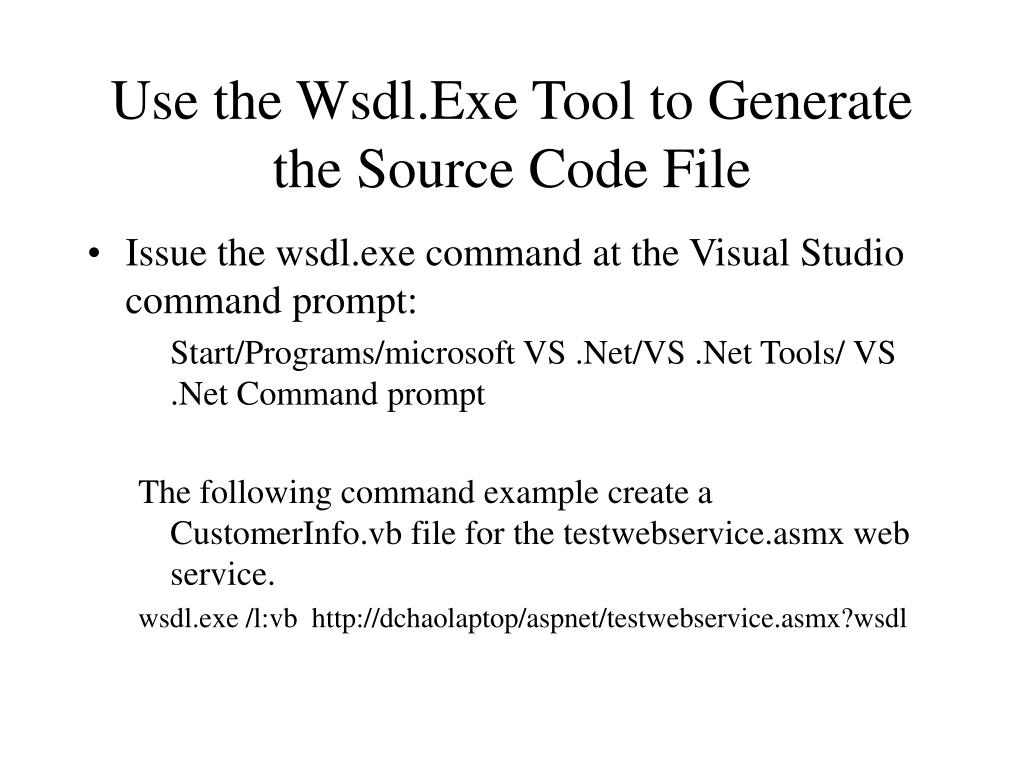 Use the Wsdl.Exe Tool to Generate the Source Code File

• Issue the wsdl.exe command at the Visual Studio command prompt:

Start/Programs/microsoft VS .Net/VS .Net Tools/ VS .Net Command prompt

The following command example create a CustomerInfo.vb file for the testwebservice.asmx web service.

wsdl.exe /l:vb http://dchaolaptop/aspnet/testwebservice.asmx?wsdl